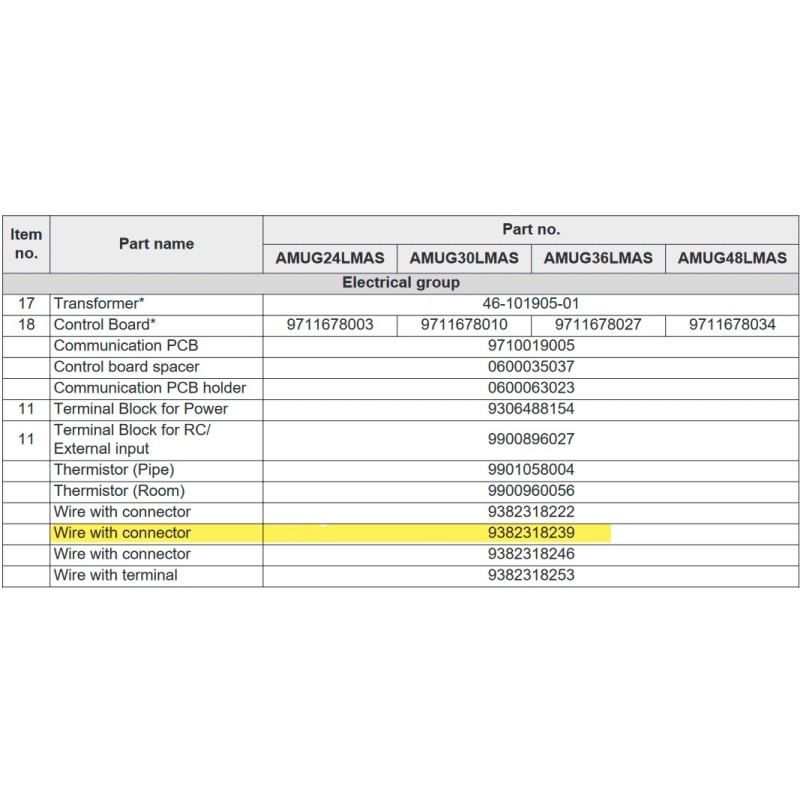 | Item no. | Part name | Part no. | | | |
|---|---|---|---|---|---|
| | | AMUG24LMAS | AMUG30LMAS | AMUG36LMAS | AMUG48LMAS |
| Electrical group | | | | | |
| 17 | Transformer* | 46-101905-01 | | | |
| 18 | Control Board* | 9711678003 | 9711678010 | 9711678027 | 9711678034 |
| | Communication PCB | 9710019005 | | | |
| | Control board spacer | 0600035037 | | | |
| | Communication PCB holder | 0600063023 | | | |
| 11 | Terminal Block for Power | 9306488154 | | | |
| 11 | Terminal Block for RC/ External input | 9900896027 | | | |
| | Thermistor (Pipe) | 9901058004 | | | |
| | Thermistor (Room) | 9900960056 | | | |
| | Wire with connector | 9382318222 | | | |
| | Wire with connector | 9382318239 | | | |
| | Wire with connector | 9382318246 | | | |
| | Wire with terminal | 9382318253 | | | |